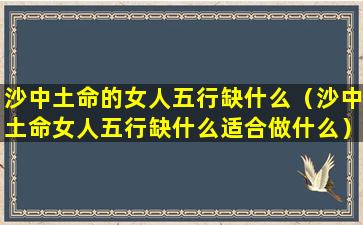 沙中土命的女人五行缺什么（沙中土命女人五行缺什么适合做什么）